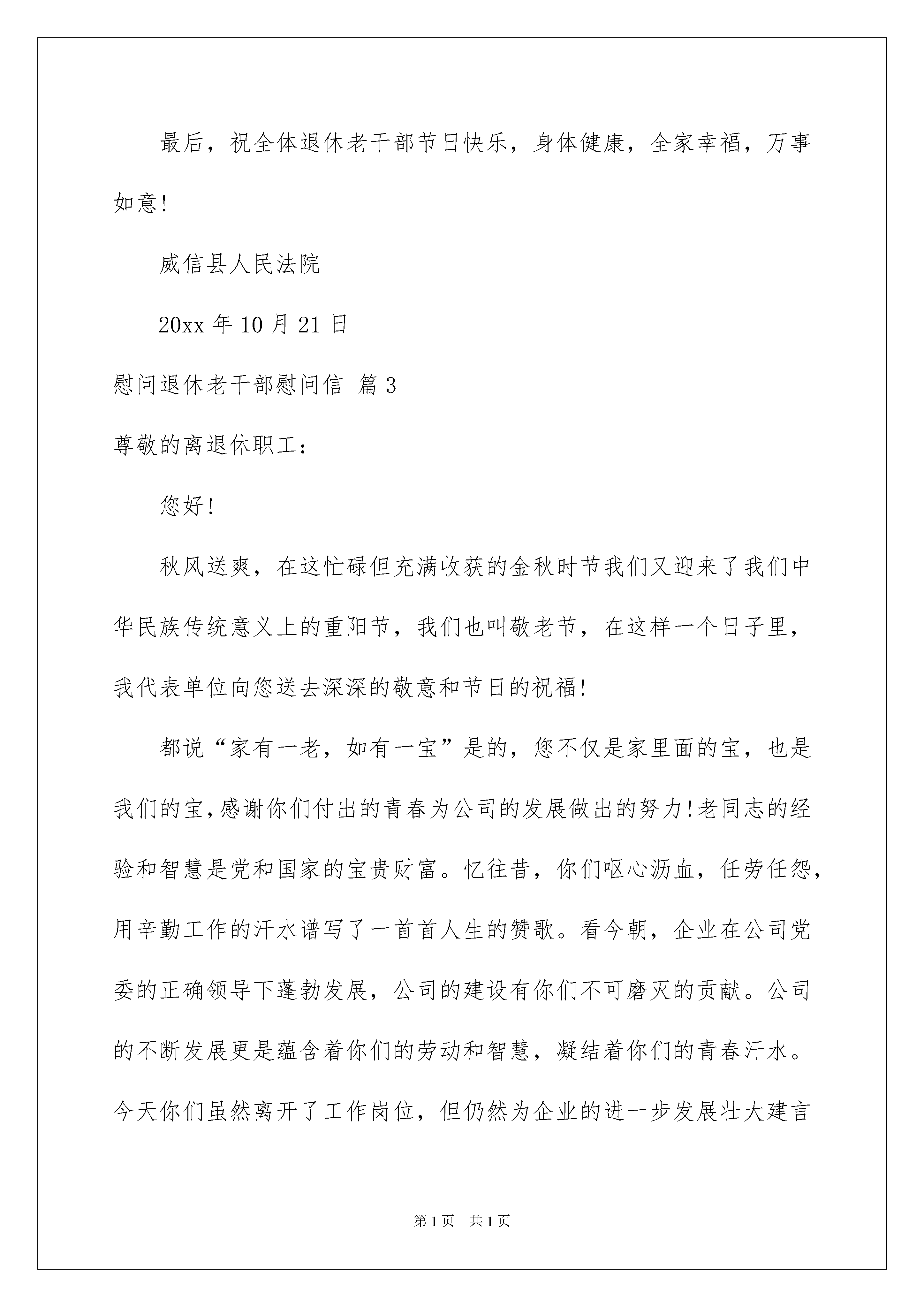 最后，祝全体退休老干部节日快乐，身体健康，全家幸福，万事如意!

威信县人民法院

20xx 年 10 月 21 日

慰问退休老干部慰问信 篇 3

尊敬的离退休职工：

您好!

秋风送爽，在这忙碌但充满收获的金秋时节我们又迎来了我们中华民族传统意义上的重阳节，我们也叫敬老节，在这样一个日子里，我代表单位向您送去深深的敬意和节日的祝福!

都说“家有一老，如有一宝”是的，您不仅是家里面的宝，也是我们的宝，感谢你们付出的青春为公司的发展做出的努力!老同志的经验和智慧是党和国家的宝贵财富。忆往昔，你们呕心沥血，任劳任怨，用辛勤工作的汗水谱写了一首首人生的赞歌。看今朝，企业在公司党委的正确领导下蓬勃发展，公司的建设有你们不可磨灭的贡献。公司的不断发展更是蕴含着你们的劳动和智慧，凝结着你们的青春汗水。今天你们虽然离开了工作岗位，但仍然为企业的进一步发展壮大建言

第 1 页 共 1 页